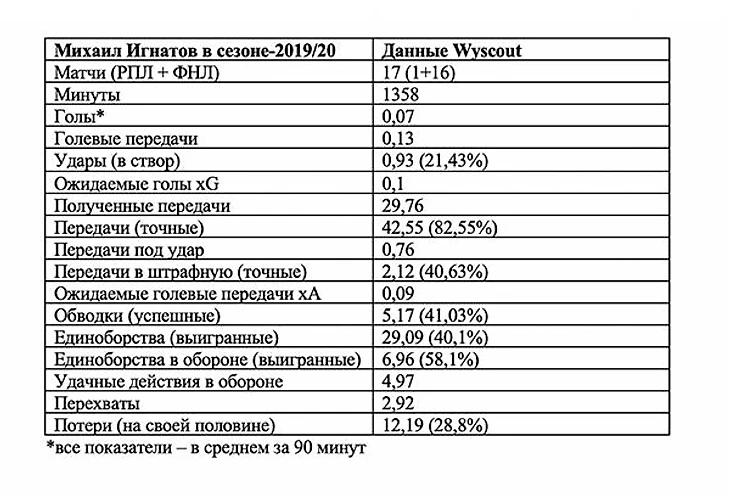 | Михаил Игнатов в сезоне-2019/20 | Данные Wyscout |
|---|---|
| Матчи (РПЛ + ФНЛ) | 17 (1+16) |
| Минуты | 1358 |
| Голы* | 0,07 |
| Голевые передачи | 0,13 |
| Удары (в створ) | 0,93 (21,43%) |
| Ожидаемые голы xG | 0,1 |
| Полученные передачи | 29,76 |
| Передачи (точные) | 42,55 (82,55%) |
| Передачи под удар | 0,76 |
| Передачи в штрафную (точные) | 2,12 (40,63%) |
| Ожидаемые голевые передачи xA | 0,09 |
| Обводки (успешные) | 5,17 (41,03%) |
| Единоборства (выигранные) | 29,09 (40,1%) |
| Единоборства в обороне (выигранные) | 6,96 (58,1%) |
| Удачные действия в обороне | 4,97 |
| Перехваты | 2,92 |
| Потери (на своей половине) | 12,19 (28,8%) |

*все показатели – в среднем за 90 минут